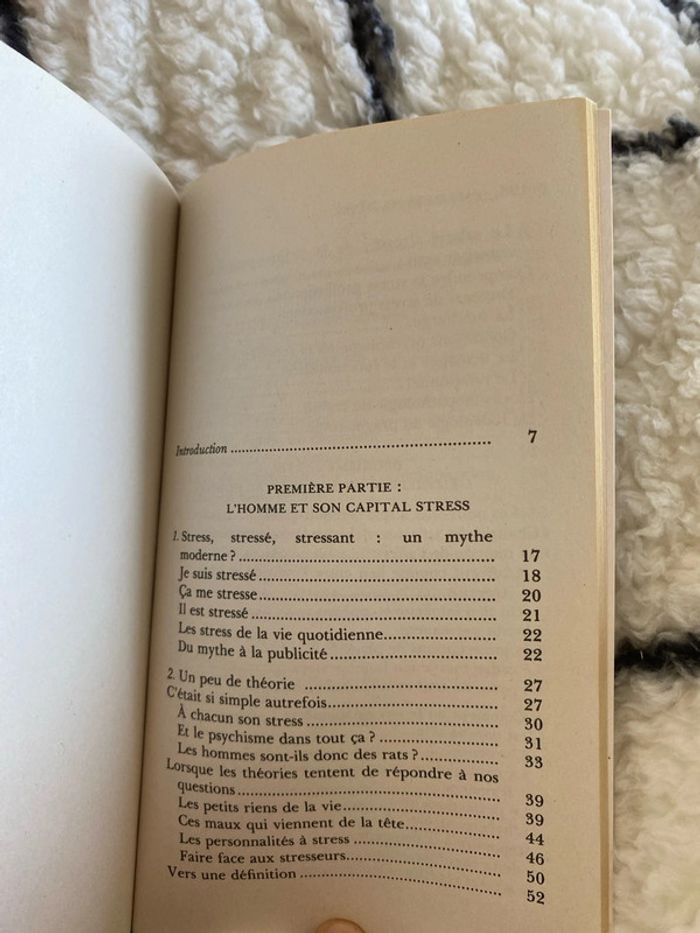 Introduction 7

PREMIÈRE PARTIE :
L'HOMME ET SON CAPITAL STRESS

1. Stress, stressé, stressant : un mythe moderne ? 17
Je suis stressé 18
Ça me stresse 20
Il est stressé 21
Les stress de la vie quotidienne 22
Du mythe à la publicité 22

2. Un peu de théorie 27
C'était si simple autrefois 27
À chacun son stress 30
Et le psychisme dans tout ça ? 31
Les hommes sont-ils donc des rats ? 33
Lorsque les théories tentent de répondre à nos questions 39
Les petits riens de la vie 39
Ces maux qui viennent de la tête 44
Les personnalités à stress 46
Faire face aux stresseurs 50
Vers une définition 52